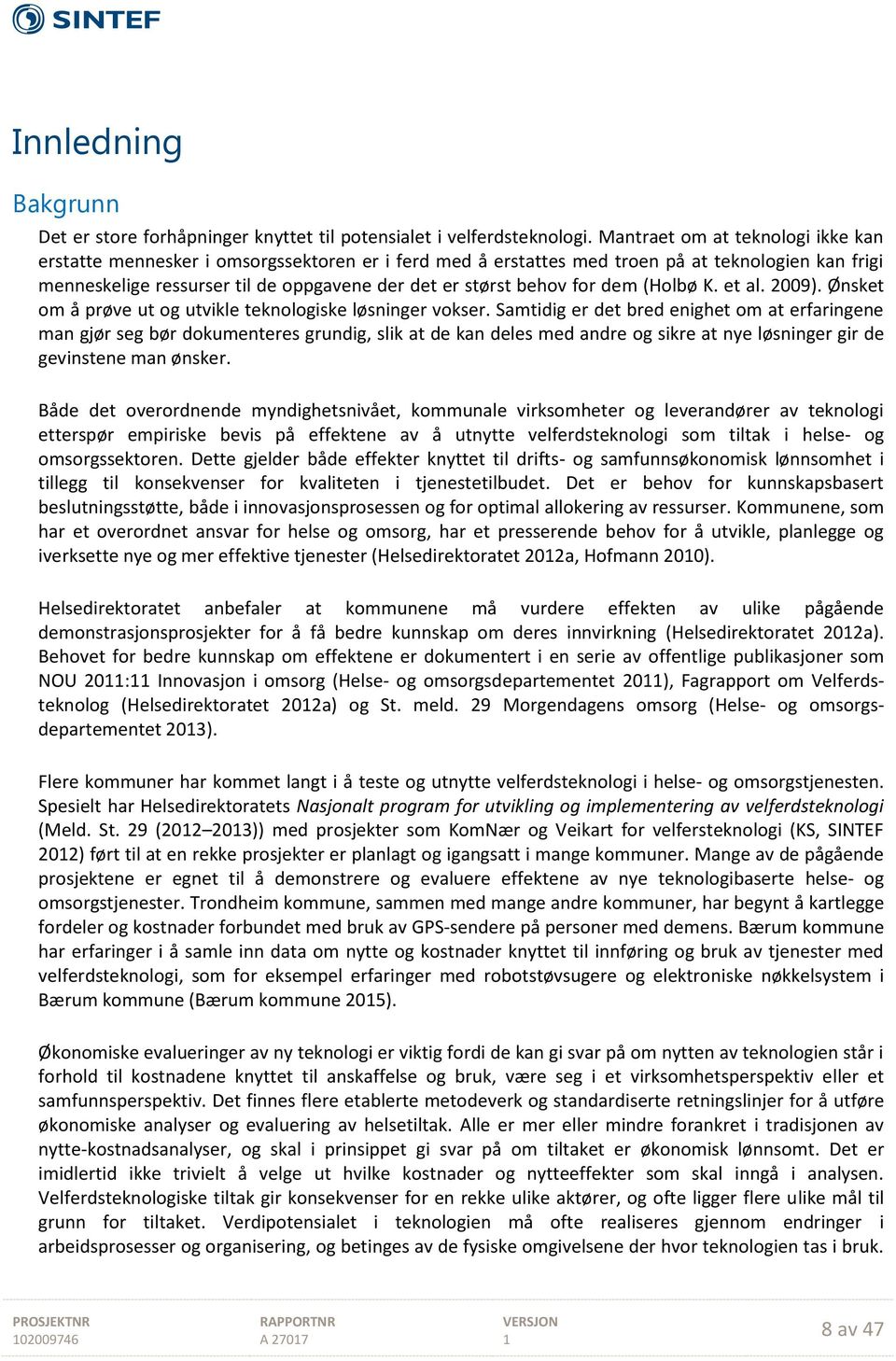 SINTEF

Innledning

Bakgrunn

Det er store forhåpninger knyttet til potensialet i velferdsteknologi. Mantraet om at teknologi ikke kan erstatte mennesker i omsorgssektoren er i ferd med å erstattes med troen på at teknologien kan frigi menneskelige ressurser til de oppgavene der det er størst behov for dem (Holbø K. et al. 2009). Ønsket om å prøve ut og utvikle teknologiske løsninger vokser. Samtidig er det bred enighet om at erfaringene man gjør seg bør dokumenteres grundig, slik at de kan deles med andre og sikre at nye løsninger gir de gevinstene man ønsker.

Både det overordnende myndighetsnivået, kommunale virksomheter og leverandører av teknologi etterspør empiriske bevis på effektene av å utnytte velferdsteknologi som tiltak i helse- og omsorgssektoren. Dette gjelder både effekter knyttet til drifts- og samfunnsøkonomisk lønnsomhet i tillegg til konsekvenser for kvaliteten i tjenestetilbudet. Det er behov for kunnskapsbasert beslutningsstøtte, både i innovasjonsprosessen og for optimal allokering av ressurser. Kommunene, som har et overordnet ansvar for helse og omsorg, har et presserende behov for å utvikle, planlegge og iverksette nye og mer effektive tjenester (Helsedirektoratet 2012a, Hofmann 2010).

Helsedirektoratet anbefaler at kommunene må vurdere effekten av ulike pågående demonstrasjonsprosjekter for å få bedre kunnskap om deres innvirkning (Helsedirektoratet 2012a). Behovet for bedre kunnskap om effektene er dokumentert i en serie av offentlige publikasjoner som NOU 2011:11 Innovasjon i omsorg (Helse- og omsorgsdepartementet 2011), Fagrapport om Velferdsteknolog (Helsedirektoratet 2012a) og St. meld. 29 Morgendagens omsorg (Helse- og omsorgsdepartementet 2013).

Flere kommuner har kommet langt i å teste og utnytte velferdsteknologi i helse- og omsorgstjenesten. Spesielt har Helsedirektoratets Nasjonalt program for utvikling og implementering av velferdsteknologi (Meld. St. 29 (2012–2013)) med prosjekter som KomNær og Veikart for velfersteknologi (KS, SINTEF 2012) ført til at en rekke prosjekter er planlagt og igangsatt i mange kommuner. Mange av de pågående prosjektene er egnet til å demonstrere og evaluere effektene av nye teknologibaserte helse- og omsorgstjenester. Trondheim kommune, sammen med mange andre kommuner, har begynt å kartlegge fordeler og kostnader forbundet med bruk av GPS-sendere på personer med demens. Bærum kommune har erfaringer i å samle inn data om nytte og kostnader knyttet til innføring og bruk av tjenester med velferdsteknologi, som for eksempel erfaringer med robotstøvsugere og elektroniske nøkkelsystem i Bærum kommune (Bærum kommune 2015).

Økonomiske evalueringer av ny teknologi er viktig fordi de kan gi svar på om nytten av teknologien står i forhold til kostnadene knyttet til anskaffelse og bruk, være seg i et virksomhetsperspektiv eller et samfunnsperspektiv. Det finnes flere etablerte metodeverk og standardiserte retningslinjer for å utføre økonomiske analyser og evaluering av helsetiltak. Alle er mer eller mindre forankret i tradisjonen av nytte-kostnadsanalyser, og skal i prinsippet gi svar på om tiltaket er økonomisk lønnsomt. Det er imidlertid ikke trivielt å velge ut hvilke kostnader og nytteeffekter som skal inngå i analysen. Velferdsteknologiske tiltak gir konsekvenser for en rekke ulike aktører, og ofte ligger flere ulike mål til grunn for tiltaket. Verdipotensialet i teknologien må ofte realiseres gjennom endringer i arbeidsprosesser og organisering, og betinges av de fysiske omgivelsene der hvor teknologien tas i bruk.

PROSJEKTNR
102009746

RAPPORTNR
A 27017

VERSJON
1

8 av 47